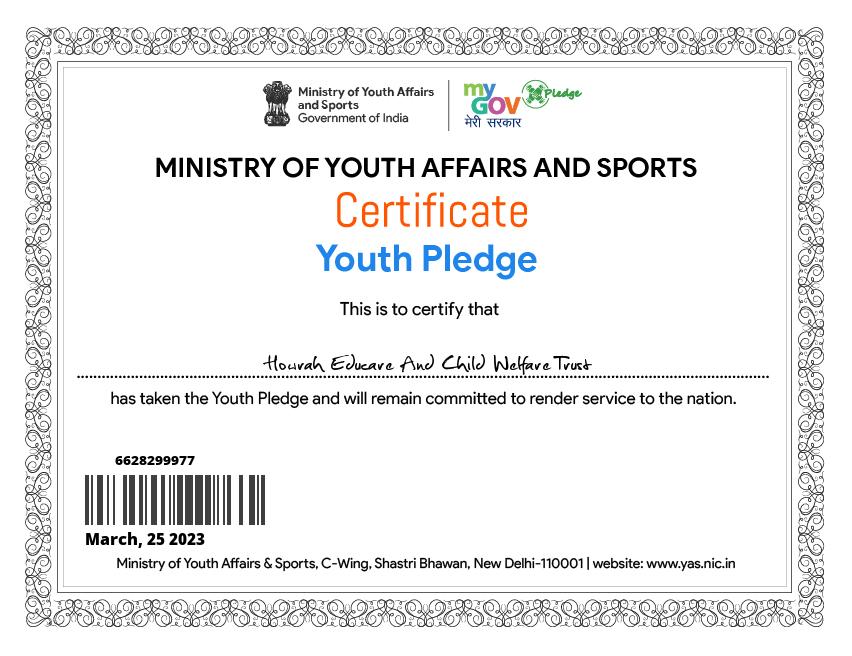 Ministry of Youth Affairs and Sports
Government of India

my GOV मेरी सरकार

Pledge

MINISTRY OF YOUTH AFFAIRS AND SPORTS

Certificate

Youth Pledge

This is to certify that

Howrah Educare And Child Welfare Trust

has taken the Youth Pledge and will remain committed to render service to the nation.

6628299977

March, 25 2023

Ministry of Youth Affairs & Sports, C-Wing, Shastri Bhawan, New Delhi-110001 | website: www.yas.nic.in